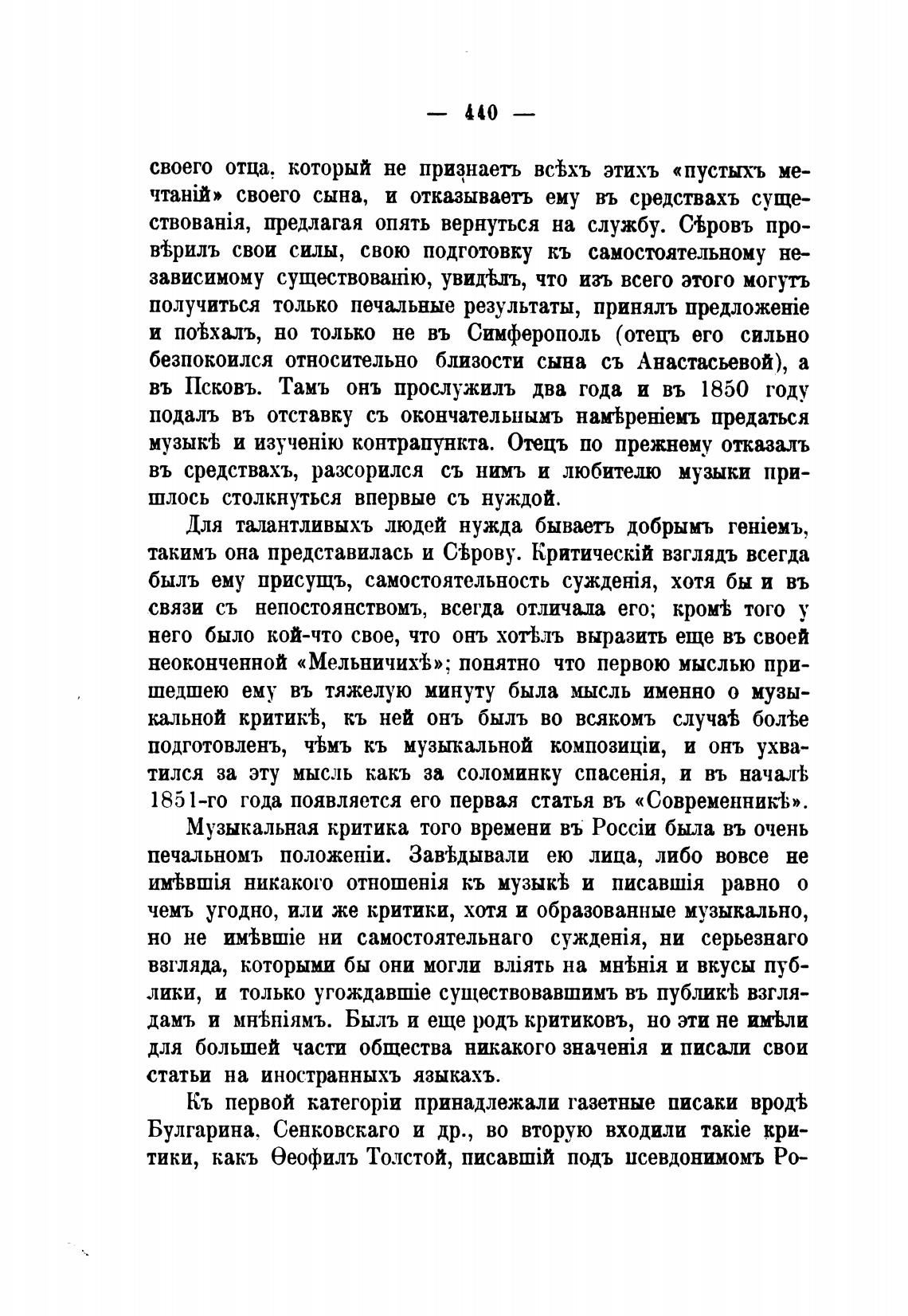 — 440 —

своего отца, который не признаетъ всѣхъ этихъ «пустыхъ мечтаній» своего сына, и отказываетъ ему въ средствахъ существованія, предлагая опять вернуться на службу. Сѣровъ провѣрилъ свои силы, свою подготовку къ самостоятельному независимому существованію, увидѣлъ, что изъ всего этого могутъ получиться только печальные результаты, принялъ предложеніе и поѣхалъ, но только не въ Симферополь (отецъ его сильно безпокоился относительно близости сына съ Анастасьевой), а въ Псковъ. Тамъ онъ прослужилъ два года и въ 1850 году подалъ въ отставку съ окончательнымъ намѣреніемъ предаться музыкѣ и изученію контрапункта. Отецъ по прежнему отказалъ въ средствахъ, разсорился съ нимъ и любителю музыки пришлось столкнуться впервые съ нуждой.

Для талантливыхъ людей нужда бываетъ добрымъ геніемъ, такимъ она представилась и Сѣрову. Критическій взглядъ всегда былъ ему присущъ, самостоятельность сужденія, хотя бы и въ связи съ непостоянствомъ, всегда отличала его; кромѣ того у него было кой-что свое, что онъ хотѣлъ выразить еще въ своей неоконченной «Мельничихѣ»; понятно что первою мыслью пришедшею ему въ тяжелую минуту была мысль именно о музыкальной критикѣ, къ ней онъ былъ во всякомъ случаѣ болѣе подготовленъ, чѣмъ къ музыкальной композиціи, и онъ ухватился за эту мысль какъ за соломинку спасенія, и въ началѣ 1851-го года появляется его первая статья въ «Современникѣ».

Музыкальная критика того времени въ Россіи была въ очень печальномъ положеніи. Завѣдывали ею лица, либо вовсе не имѣвшія никакого отношенія къ музыкѣ и писавшія равно о чемъ угодно, или же критики, хотя и образованные музыкально, но не имѣвшіе ни самостоятельнаго сужденія, ни серьезнаго взгляда, которыми бы они могли вліять на мнѣнія и вкусы публики, и только угождавшіе существовавшимъ въ публикѣ взглядамъ и мнѣніямъ. Былъ и еще родъ критиковъ, но эти не имѣли для большей части общества никакого значенія и писали свои статьи на иностранныхъ языкахъ.

Къ первой категоріи принадлежали газетные писаки вродѣ Булгарина, Сенковскаго и др., во вторую входили такіе критики, какъ Ѳеофилъ Толстой, писавшій подъ псевдонимомъ Ро-